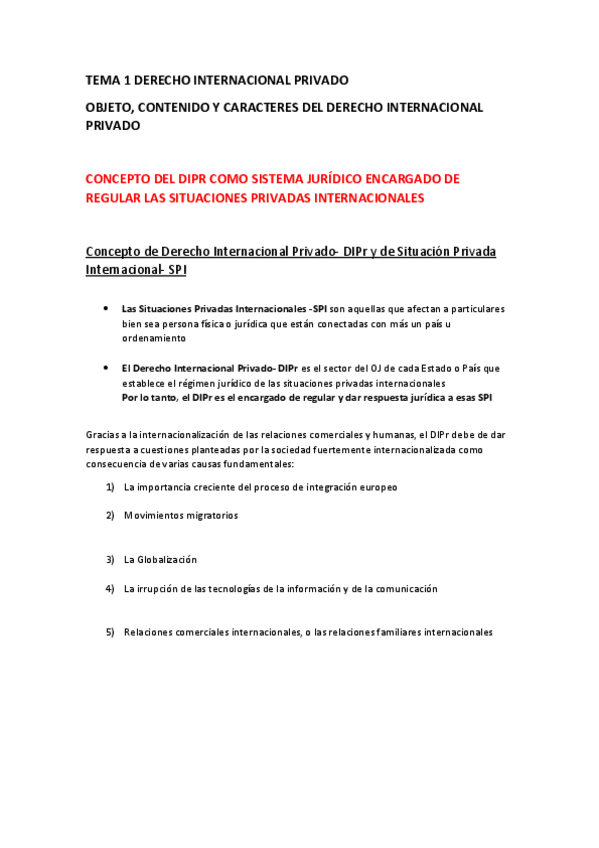 TEMA 1 DERECHO INTERNACIONAL PRIVADO

OBJETO, CONTENIDO Y CARACTERES DEL DERECHO INTERNACIONAL PRIVADO

CONCEPTO DEL DIPR COMO SISTEMA JURÍDICO ENCARGADO DE REGULAR LAS SITUACIONES PRIVADAS INTERNACIONALES

Concepto de Derecho Internacional Privado- DIPr y de Situación Privada Internacional- SPI

• Las Situaciones Privadas Internacionales -SPI son aquellas que afectan a particulares bien sea persona física o jurídica que están conectadas con más un país u ordenamiento

• El Derecho Internacional Privado- DIPr es el sector del OJ de cada Estado o País que establece el régimen jurídico de las situaciones privadas internacionales
Por lo tanto, el DIPr es el encargado de regular y dar respuesta jurídica a esas SPI

Gracias a la internacionalización de las relaciones comerciales y humanas, el DIPr debe de dar respuesta a cuestiones planteadas por la sociedad fuertemente internacionalizada como consecuencia de varias causas fundamentales:

1) La importancia creciente del proceso de integración europeo

2) Movimientos migratorios

3) La Globalización

4) La irrupción de las tecnologías de la información y de la comunicación

5) Relaciones comerciales internacionales, o las relaciones familiares internacionales